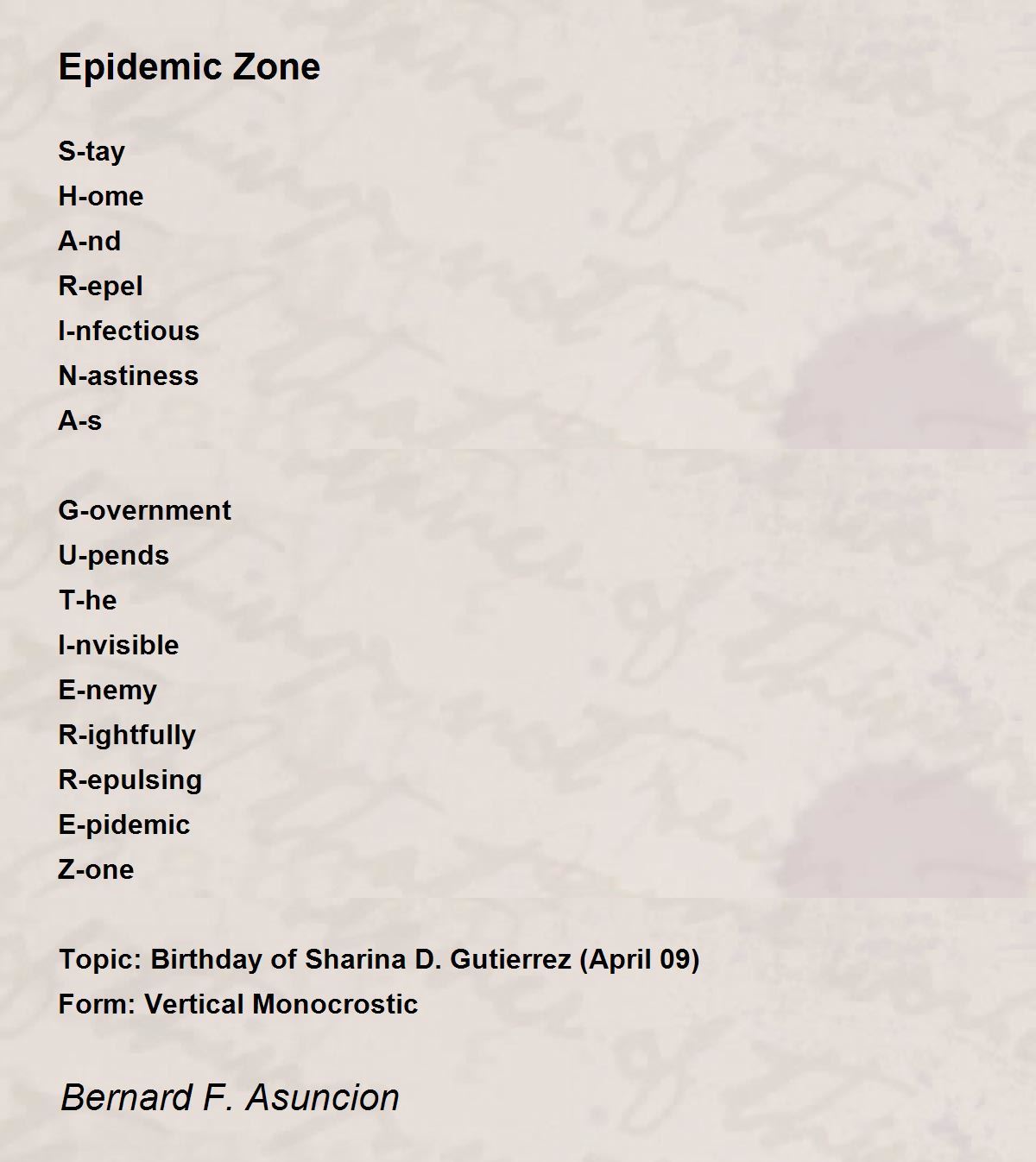 Epidemic Zone

S-tay
H-ome
A-nd
R-epel
I-nfectious
N-astiness
A-s

G-overnment
U-pends
T-he
I-nvisible
E-nemy
R-ightfully
R-epulsing
E-pidemic
Z-one

Topic: Birthday of Sharina D. Gutierrez (April 09)
Form: Vertical Monocrostic

Bernard F. Asuncion